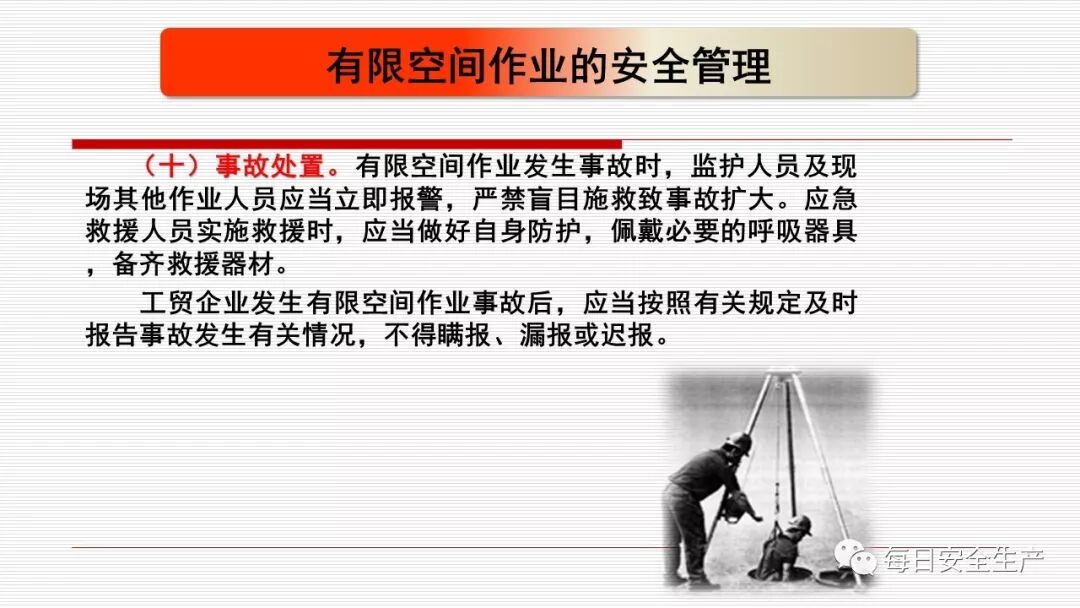 有限空间作业的安全管理

（十）事故处置。有限空间作业发生事故时，监护人员及现场其他作业人员应当立即报警，严禁盲目施救致事故扩大。应急救援人员实施救援时，应当做好自身防护，佩戴必要的呼吸器具，备齐救援器材。

工贸企业发生有限空间作业事故后，应当按照有关规定及时报告事故发生有关情况，不得瞒报、漏报或迟报。

每日安全生产